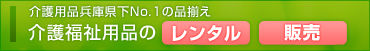 介護用品兵庫県下No.1の品揃え
介護福祉用品の レンタル 販売